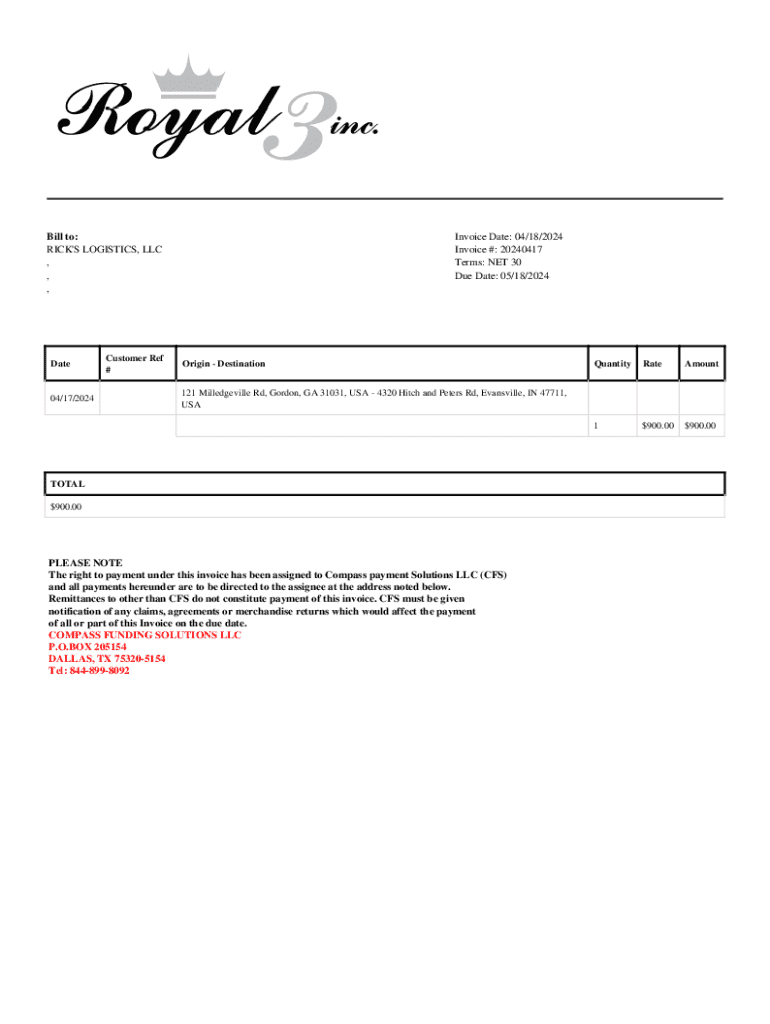 Royal 3 inc.

Bill to:
RICK'S LOGISTICS, LLC
,
,
,

Invoice Date: 04/18/2024
Invoice #: 20240417
Terms: NET 30
Due Date: 05/18/2024

| Date | Customer Ref # | Origin - Destination | Quantity | Rate | Amount |
|---|---|---|---|---|---|
| 04/17/2024 | | 121 Milledgeville Rd, Gordon, GA 31031, USA - 4320 Hitch and Peters Rd, Evansville, IN 47711, USA | | | |
| | | | 1 | $900.00 | $900.00 |

| TOTAL |
|---|
| $900.00 |

PLEASE NOTE
The right to payment under this invoice has been assigned to Compass payment Solutions LLC (CFS) and all payments hereunder are to be directed to the assignee at the address noted below. Remittances to other than CFS do not constitute payment of this invoice. CFS must be given notification of any claims, agreements or merchandise returns which would affect the payment of all or part of this Invoice on the due date.
COMPASS FUNDING SOLUTIONS LLC
P.O.BOX 205154
DALLAS, TX 75320-5154
Tel: 844-899-8092